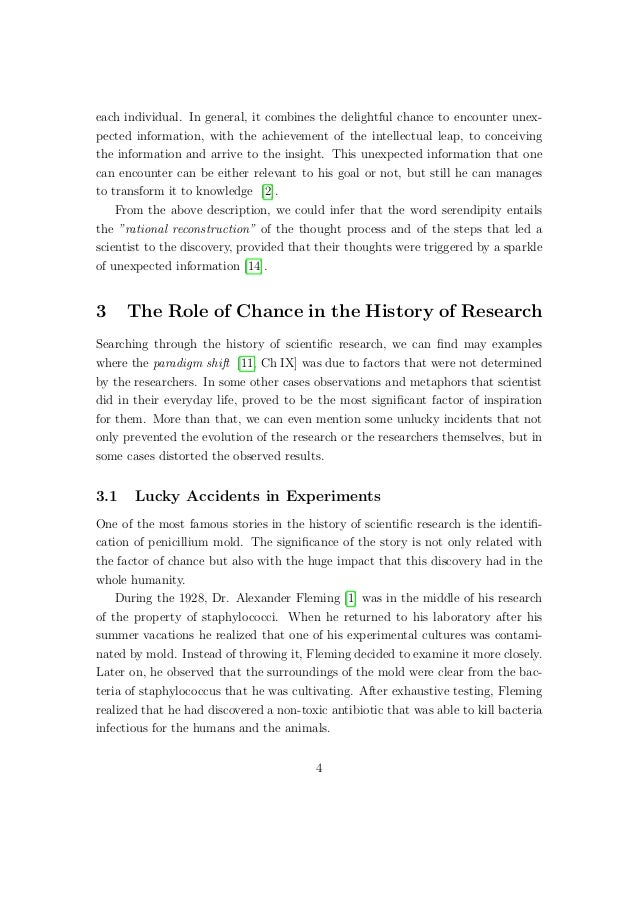 each individual. In general, it combines the delightful chance to encounter unexpected information, with the achievement of the intellectual leap, to conceiving the information and arrive to the insight. This unexpected information that one can encounter can be either relevant to his goal or not, but still he can manages to transform it to knowledge [2].

From the above description, we could infer that the word serendipity entails the "rational reconstruction" of the thought process and of the steps that led a scientist to the discovery, provided that their thoughts were triggered by a sparkle of unexpected information [14].

3 The Role of Chance in the History of Research

Searching through the history of scientific research, we can find may examples where the paradigm shift [11, Ch IX] was due to factors that were not determined by the researchers. In some other cases observations and metaphors that scientist did in their everyday life, proved to be the most significant factor of inspiration for them. More than that, we can even mention some unlucky incidents that not only prevented the evolution of the research or the researchers themselves, but in some cases distorted the observed results.

3.1 Lucky Accidents in Experiments

One of the most famous stories in the history of scientific research is the identification of penicillium mold. The significance of the story is not only related with the factor of chance but also with the huge impact that this discovery had in the whole humanity.

During the 1928, Dr. Alexander Fleming [1] was in the middle of his research of the property of staphylococci. When he returned to his laboratory after his summer vacations he realized that one of his experimental cultures was contaminated by mold. Instead of throwing it, Fleming decided to examine it more closely. Later on, he observed that the surroundings of the mold were clear from the bacteria of staphylococcus that he was cultivating. After exhaustive testing, Fleming realized that he had discovered a non-toxic antibiotic that was able to kill bacteria infectious for the humans and the animals.

4